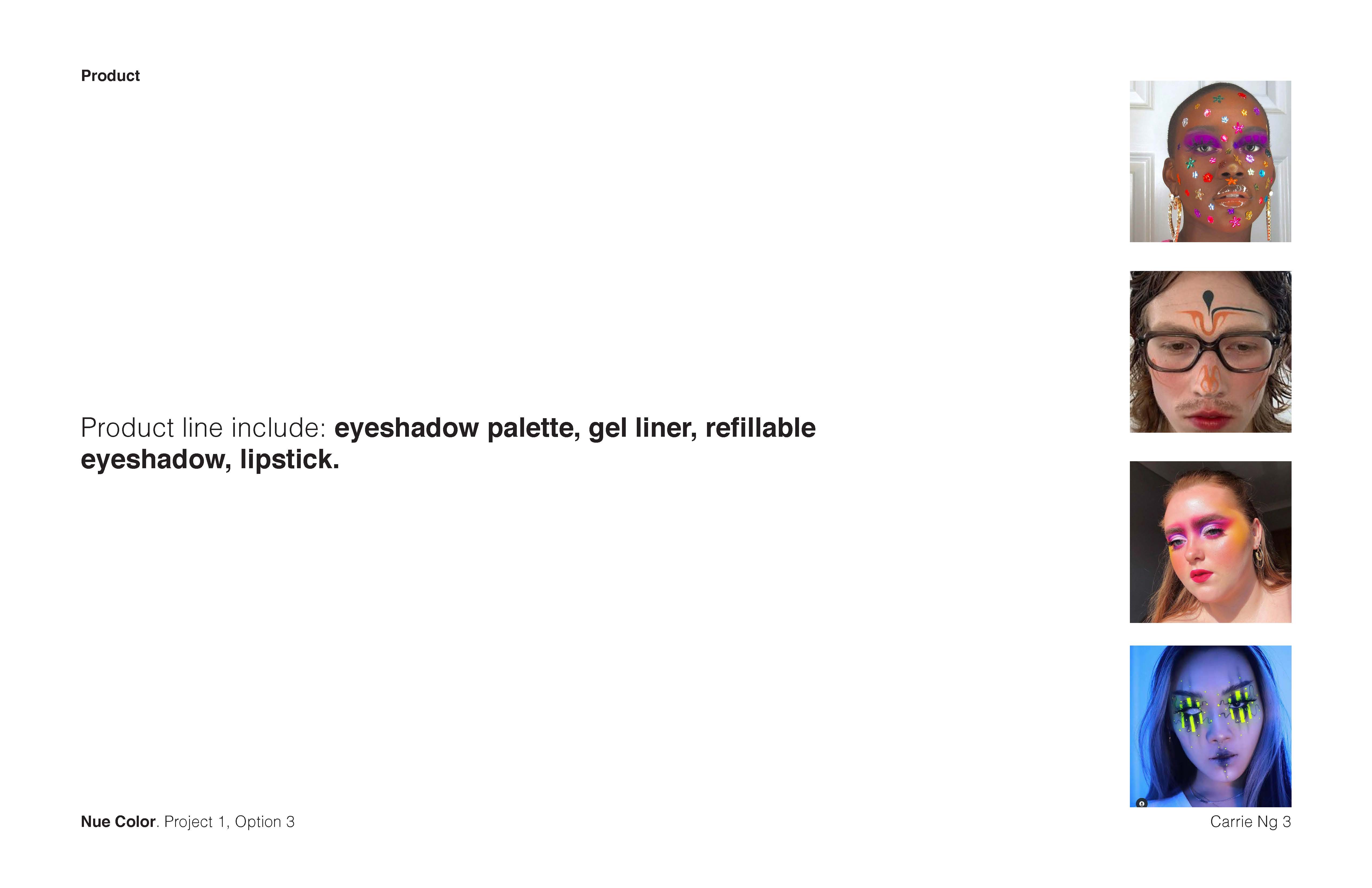 Product

Product line include: eyeshadow palette, gel liner, refillable eyeshadow, lipstick.

Nue Color. Project 1, Option 3

Carrie Ng 3